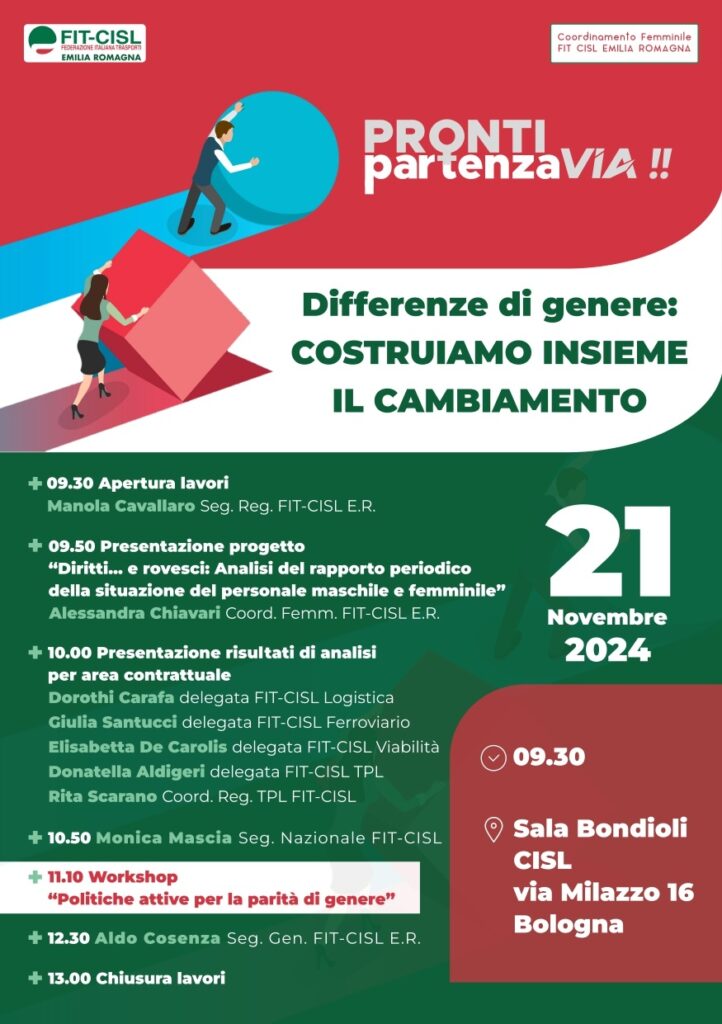 FIT-CISL
FEDERAZIONE ITALIANA TRASPORTI
EMILIA ROMAGNA

Coordinamento Femminile
FIT CISL EMILIA ROMAGNA

PRONTI partenzaVIA !!

Differenze di genere: COSTRUIAMO INSIEME IL CAMBIAMENTO

+ 09.30 Apertura lavori
Manola Cavallaro Seg. Reg. FIT-CISL E.R.

+ 09.50 Presentazione progetto
"Diritti... e rovesci: Analisi del rapporto periodico della situazione del personale maschile e femminile"
Alessandra Chiavari Coord. Femm. FIT-CISL E.R.

+ 10.00 Presentazione risultati di analisi per area contrattuale
Dorothi Carafa delegata FIT-CISL Logistica
Giulia Santucci delegata FIT-CISL Ferroviario
Elisabetta De Carolis delegata FIT-CISL Viabilità
Donatella Aldigeri delegata FIT-CISL TPL
Rita Scarano Coord. Reg. TPL FIT-CISL

+ 10.50 Monica Mascia Seg. Nazionale FIT-CISL

+ 11.10 Workshop
"Politiche attive per la parità di genere"

+ 12.30 Aldo Cosenza Seg. Gen. FIT-CISL E.R.

+ 13.00 Chiusura lavori

21
Novembre
2024

09.30

Sala Bondioli
CISL
via Milazzo 16
Bologna